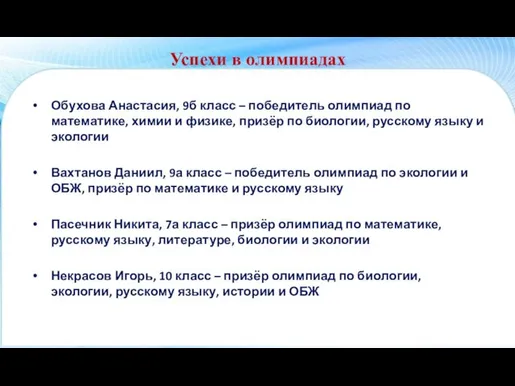 Успехи в олимпиадах

• Обухова Анастасия, 9б класс – победитель олимпиад по математике, химии и физике, призёр по биологии, русскому языку и экологии

• Вахтанов Даниил, 9а класс – победитель олимпиад по экологии и ОБЖ, призёр по математике и русскому языку

• Пасечник Никита, 7а класс – призёр олимпиад по математике, русскому языку, литературе, биологии и экологии

• Некрасов Игорь, 10 класс – призёр олимпиад по биологии, экологии, русскому языку, истории и ОБЖ